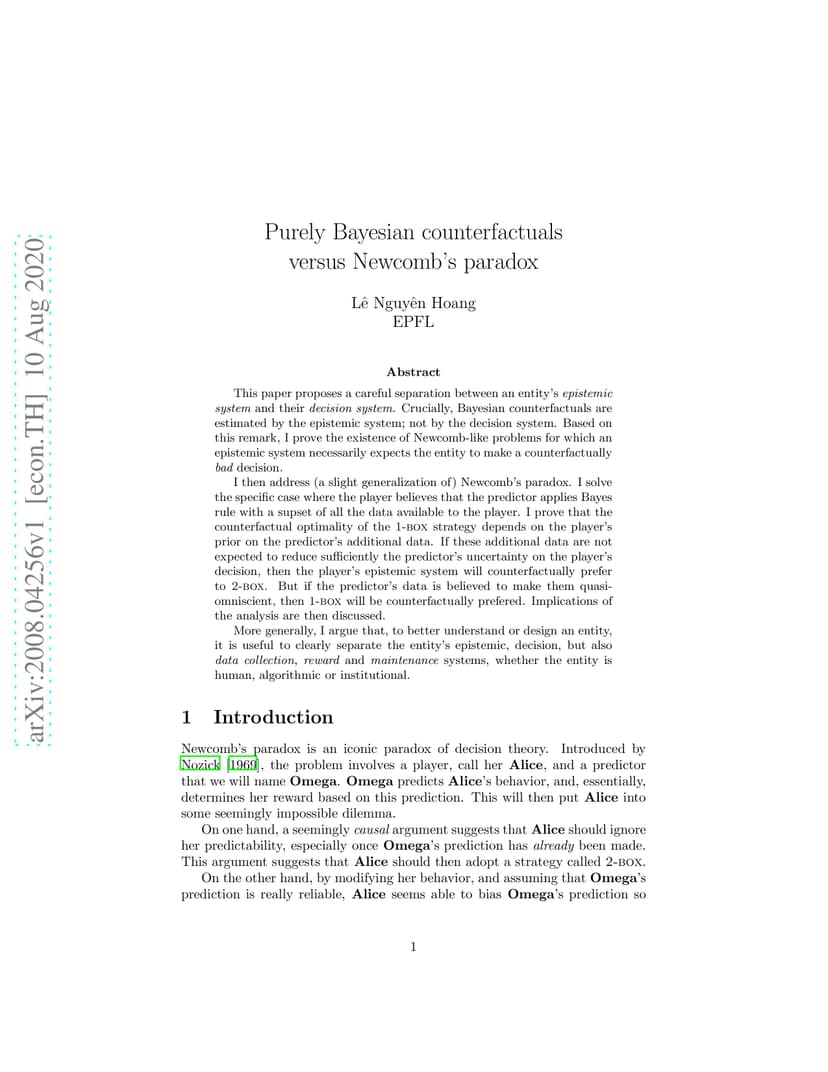 arXiv:2008.04256v1 [econ.TH] 10 Aug 2020

Purely Bayesian counterfactuals versus Newcomb's paradox

Lê Nguyên Hoang
EPFL

Abstract

This paper proposes a careful separation between an entity's epistemic system and their decision system. Crucially, Bayesian counterfactuals are estimated by the epistemic system; not by the decision system. Based on this remark, I prove the existence of Newcomb-like problems for which an epistemic system necessarily expects the entity to make a counterfactually bad decision.

I then address (a slight generalization of) Newcomb's paradox. I solve the specific case where the player believes that the predictor applies Bayes rule with a supset of all the data available to the player. I prove that the counterfactual optimality of the 1-BOX strategy depends on the player's prior on the predictor's additional data. If these additional data are not expected to reduce sufficiently the predictor's uncertainty on the player's decision, then the player's epistemic system will counterfactually prefer to 2-BOX. But if the predictor's data is believed to make them quasi-omniscient, then 1-BOX will be counterfactually prefered. Implications of the analysis are then discussed.

More generally, I argue that, to better understand or design an entity, it is useful to clearly separate the entity's epistemic, decision, but also data collection, reward and maintenance systems, whether the entity is human, algorithmic or institutional.

1 Introduction

Newcomb's paradox is an iconic paradox of decision theory. Introduced by Nozick [1969], the problem involves a player, call her Alice, and a predictor that we will name Omega. Omega predicts Alice's behavior, and, essentially, determines her reward based on this prediction. This will then put Alice into some seemingly impossible dilemma.

On one hand, a seemingly causal argument suggests that Alice should ignore her predictability, especially once Omega's prediction has already been made. This argument suggests that Alice should then adopt a strategy called 2-BOX.

On the other hand, by modifying her behavior, and assuming that Omega's prediction is really reliable, Alice seems able to bias Omega's prediction so

1